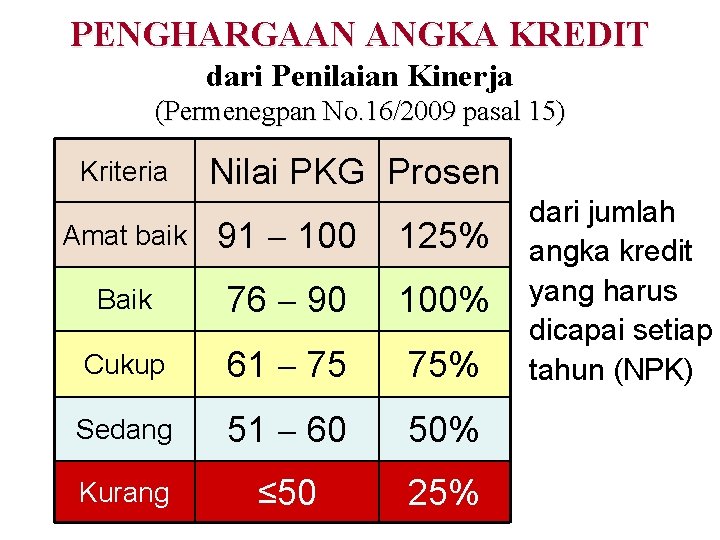 PENGHARGAAN ANGKA KREDIT
dari Penilaian Kinerja
(Permenegpan No.16/2009 pasal 15)

| Kriteria | Nilai PKG | Prosen |
|---|---|---|
| Amat baik | 91 – 100 | 125% |
| Baik | 76 – 90 | 100% |
| Cukup | 61 – 75 | 75% |
| Sedang | 51 – 60 | 50% |
| Kurang | ≤50 | 25% |

dari jumlah angka kredit yang harus dicapai setiap tahun (NPK)